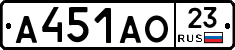 А451АО 23 RUS